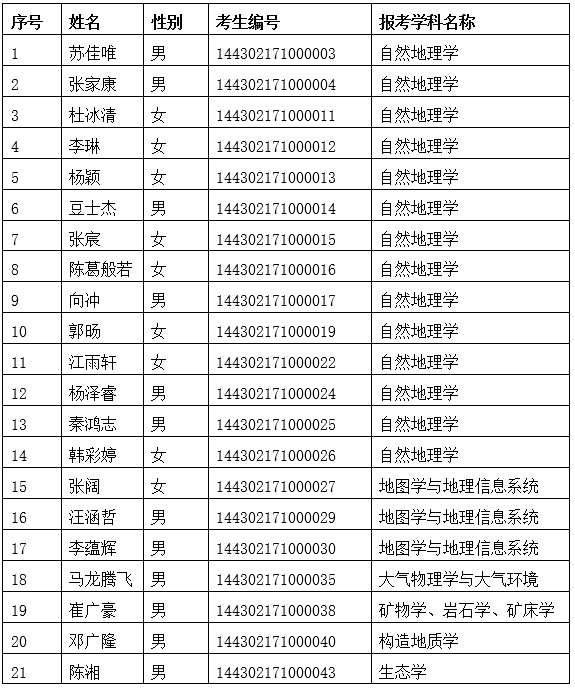 | 序号 | 姓名 | 性别 | 考生编号 | 报考学科名称 |
|---|---|---|---|---|
| 1 | 苏佳唯 | 男 | 144302171000003 | 自然地理学 |
| 2 | 张家康 | 男 | 144302171000004 | 自然地理学 |
| 3 | 杜冰清 | 女 | 144302171000011 | 自然地理学 |
| 4 | 李琳 | 女 | 144302171000012 | 自然地理学 |
| 5 | 杨颖 | 女 | 144302171000013 | 自然地理学 |
| 6 | 豆士杰 | 男 | 144302171000014 | 自然地理学 |
| 7 | 张宸 | 女 | 144302171000015 | 自然地理学 |
| 8 | 陈葛般若 | 女 | 144302171000016 | 自然地理学 |
| 9 | 向冲 | 男 | 144302171000017 | 自然地理学 |
| 10 | 郭旸 | 女 | 144302171000019 | 自然地理学 |
| 11 | 江雨轩 | 女 | 144302171000022 | 自然地理学 |
| 12 | 杨泽睿 | 男 | 144302171000024 | 自然地理学 |
| 13 | 秦鸿志 | 男 | 144302171000025 | 自然地理学 |
| 14 | 韩彩婷 | 女 | 144302171000026 | 自然地理学 |
| 15 | 张阔 | 女 | 144302171000027 | 地图学与地理信息系统 |
| 16 | 汪涵哲 | 男 | 144302171000029 | 地图学与地理信息系统 |
| 17 | 李蕴辉 | 男 | 144302171000030 | 地图学与地理信息系统 |
| 18 | 马龙腾飞 | 男 | 144302171000035 | 大气物理学与大气环境 |
| 19 | 崔广豪 | 男 | 144302171000038 | 矿物学、岩石学、矿床学 |
| 20 | 邓广隆 | 男 | 144302171000040 | 构造地质学 |
| 21 | 陈湘 | 男 | 144302171000043 | 生态学 |